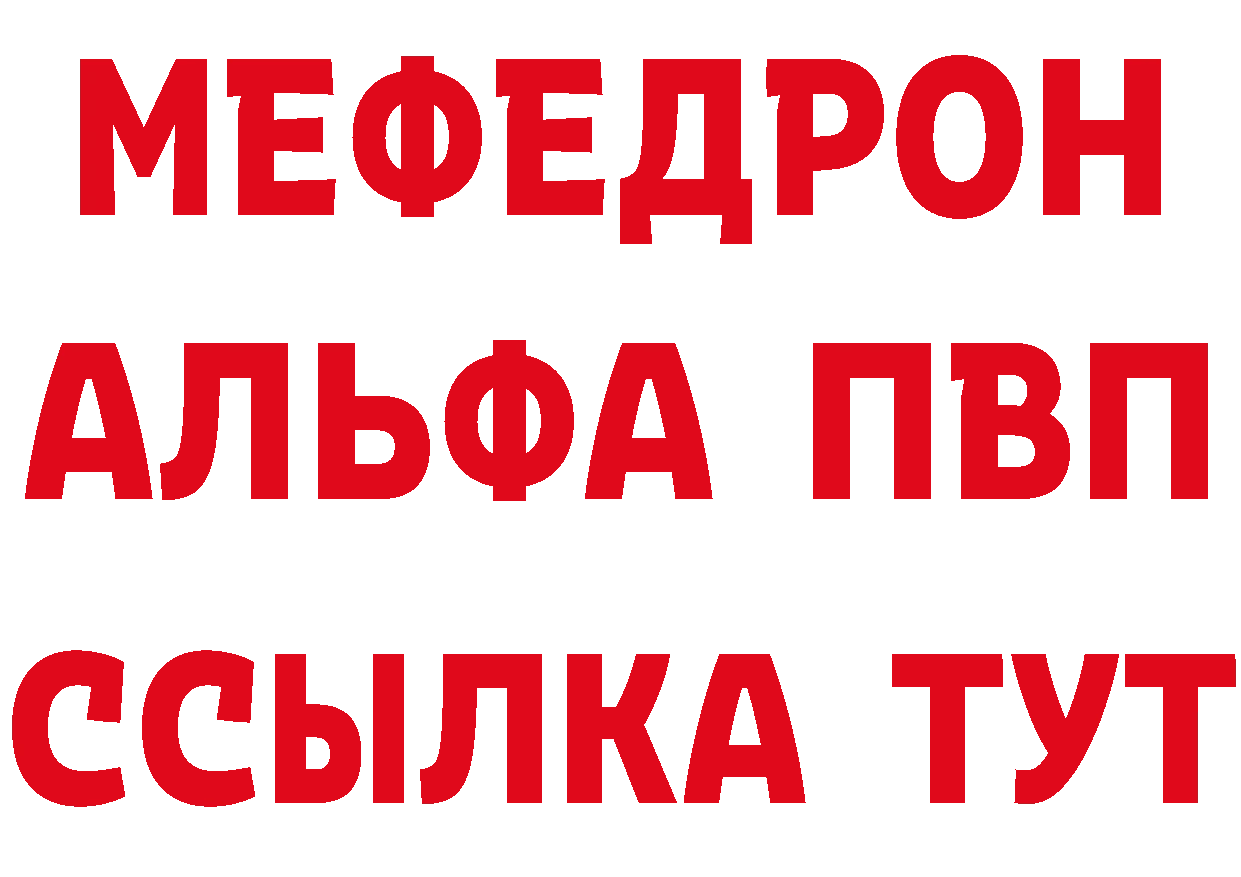 МЕФЕДРОН
АЛЬФА ПВП
ССЫЛКА ТУТ